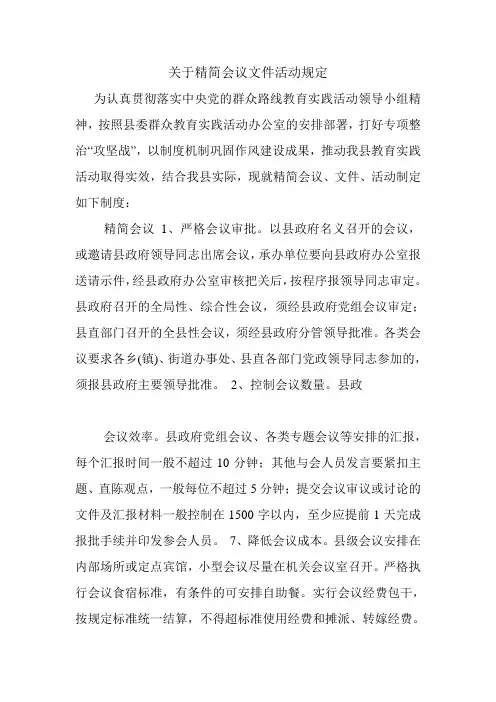 关于精简会议文件活动规定

为认真贯彻落实中央党的群众路线教育实践活动领导小组精神，按照县委群众教育实践活动办公室的安排部署，打好专项整治“攻坚战”，以制度机制巩固作风建设成果，推动我县教育实践活动取得实效，结合我县实际，现就精简会议、文件、活动制定如下制度：

精简会议 1、严格会议审批。以县政府名义召开的会议，或邀请县政府领导同志出席会议，承办单位要向县政府办公室报送请示件，经县政府办公室审核把关后，按程序报领导同志审定。县政府召开的全局性、综合性会议，须经县政府党组会议审定；县直部门召开的全县性会议，须经县政府分管领导批准。各类会议要求各乡(镇)、街道办事处、县直各部门党政领导同志参加的，须报县政府主要领导批准。 2、控制会议数量。县政

会议效率。县政府党组会议、各类专题会议等安排的汇报，每个汇报时间一般不超过 10 分钟；其他与会人员发言要紧扣主题、直陈观点，一般每位不超过 5 分钟；提交会议审议或讨论的文件及汇报材料一般控制在 1500 字以内，至少应提前 1 天完成报批手续并印发参会人员。 7、降低会议成本。县级会议安排在内部场所或定点宾馆，小型会议尽量在机关会议室召开。严格执行会议食宿标准，有条件的可安排自助餐。实行会议经费包干，按规定标准统一结算，不得超标准使用经费和摊派、转嫁经费。